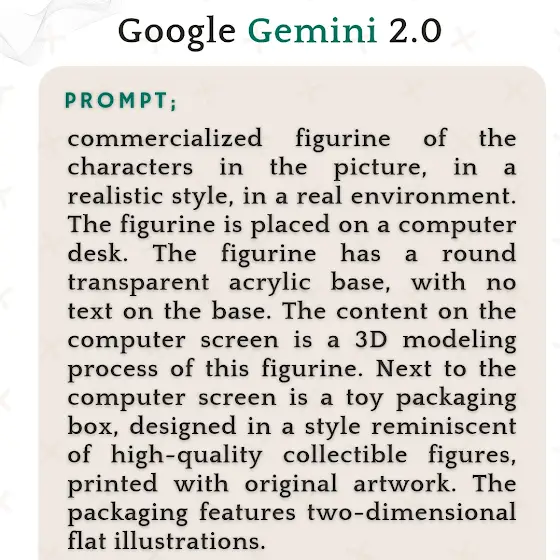 Google Gemini 2.0

PROMPT;

commercialized figurine of the characters in the picture, in a realistic style, in a real environment. The figurine is placed on a computer desk. The figurine has a round transparent acrylic base, with no text on the base. The content on the computer screen is a 3D modeling process of this figurine. Next to the computer screen is a toy packaging box, designed in a style reminiscent of high-quality collectible figures, printed with original artwork. The packaging features two-dimensional flat illustrations.